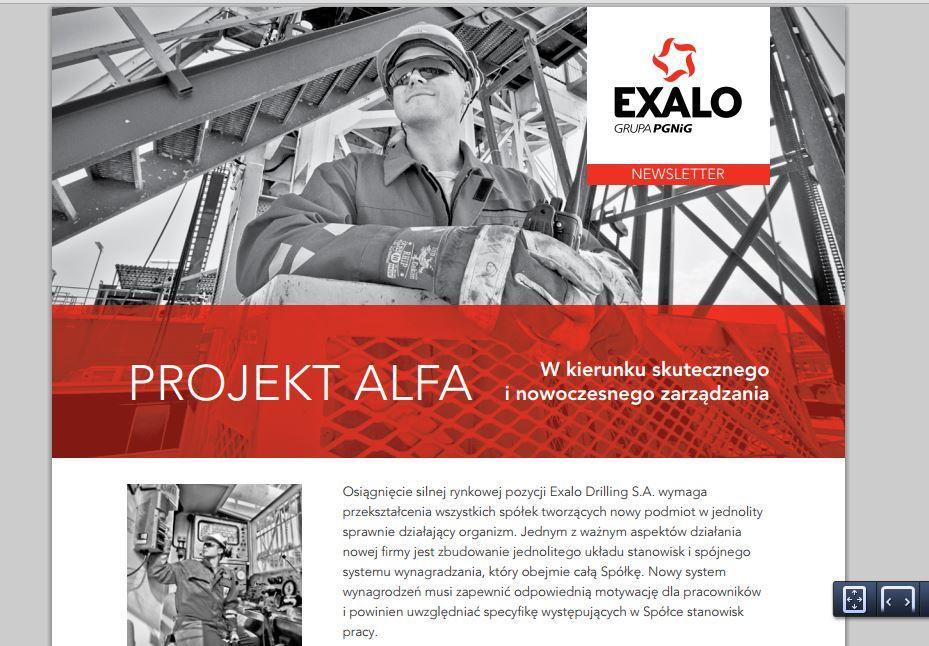 EXALO
GRUPA PGNiG

NEWSLETTER

PROJEKT ALFA

W kierunku skutecznego i nowoczesnego zarządzania

Osiągnięcie silnej rynkowej pozycji Exalo Drilling S.A. wymaga przekształcenia wszystkich spółek tworzących nowy podmiot w jednolity sprawnie działający organizm. Jednym z ważnym aspektów działania nowej firmy jest zbudowanie jednolitego układu stanowisk i spójnego systemu wynagradzania, który obejmie całą Spółkę. Nowy system wynagrodzeń musi zapewnić odpowiednią motywację dla pracowników i powinien uwzględniać specyfikę występujących w Spółce stanowisk pracy.